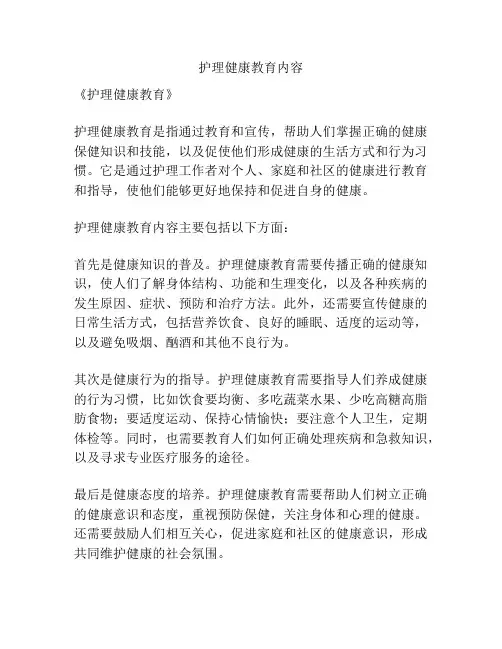 护理健康教育内容

《护理健康教育》

护理健康教育是指通过教育和宣传，帮助人们掌握正确的健康保健知识和技能，以及促使他们形成健康的生活方式和行为习惯。它是通过护理工作者对个人、家庭和社区的健康进行教育和指导，使他们能够更好地保持和促进自身的健康。

护理健康教育内容主要包括以下方面：

首先是健康知识的普及。护理健康教育需要传播正确的健康知识，使人们了解身体结构、功能和生理变化，以及各种疾病的发生原因、症状、预防和治疗方法。此外，还需要宣传健康的日常生活方式，包括营养饮食、良好的睡眠、适度的运动等，以及避免吸烟、酗酒和其他不良行为。

其次是健康行为的指导。护理健康教育需要指导人们养成健康的行为习惯，比如饮食要均衡、多吃蔬菜水果、少吃高糖高脂肪食物；要适度运动、保持心情愉快；要注意个人卫生，定期体检等。同时，也需要教育人们如何正确处理疾病和急救知识，以及寻求专业医疗服务的途径。

最后是健康态度的培养。护理健康教育需要帮助人们树立正确的健康意识和态度，重视预防保健，关注身体和心理的健康。还需要鼓励人们相互关心，促进家庭和社区的健康意识，形成共同维护健康的社会氛围。